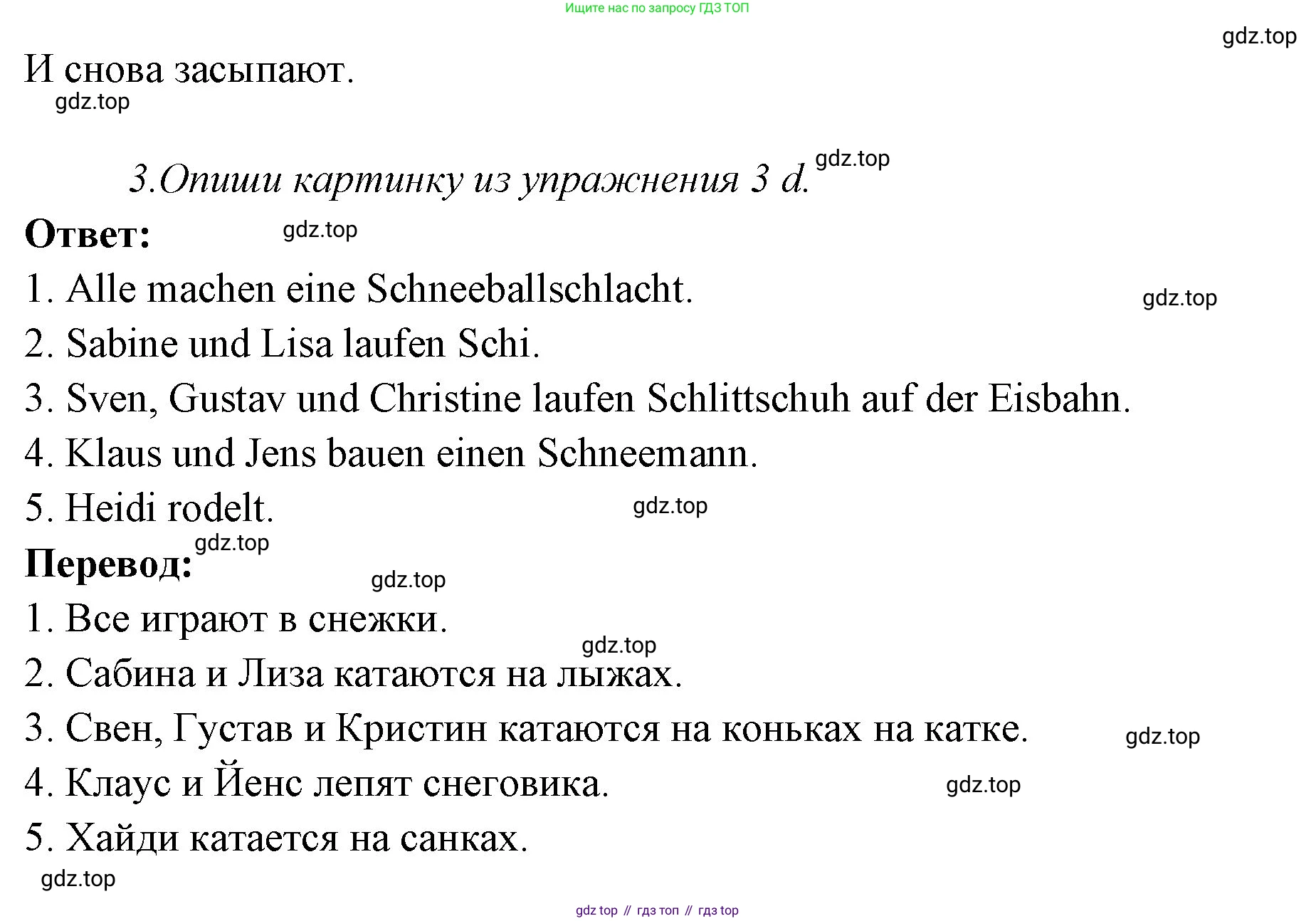 Ищите нас по запросу ГДЗ ТОП

gdz.top

И снова засыпают.

gdz.top

3.Опиши картинку из упражнения 3 d. gdz.top

Ответ: gdz.top

1. Alle machen eine Schneeballschlacht. gdz.top

2. Sabine und Lisa laufen Schi.

3. Sven, Gustav und Christine laufen Schlittschuh auf der Eisbahn.

4. Klaus und Jens bauen einen Schneemann.

5. Heidi rodelt. gdz.top

gdz.top

Перевод:

gdz.top

1. Все играют в снежки.

gdz.top

2. Сабина и Лиза катаются на лыжах.

3. Свен, Густав и Кристин катаются на коньках на катке. gdz.top

4. Клаус и Йенс лепят снеговика. gdz.top

5. Хайди катается на санках.

gdz.top

gdz top // гдз топ // гдз top